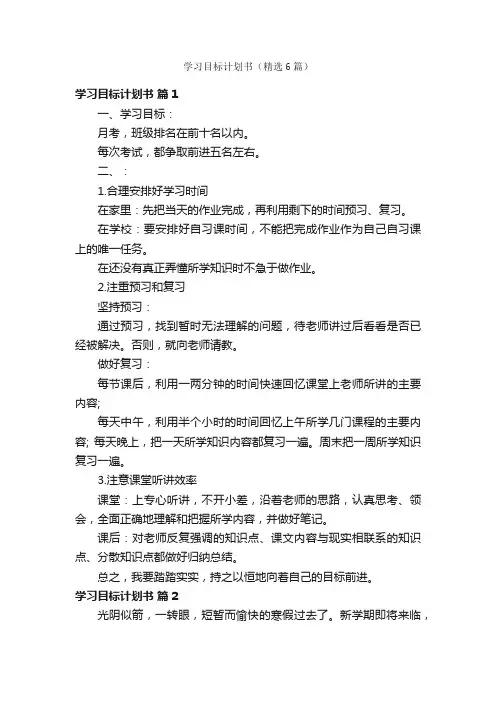 学习目标计划书（精选6篇）

学习目标计划书 篇1

一、学习目标：

月考，班级排名在前十名以内。

每次考试，都争取前进五名左右。

二、：

1.合理安排好学习时间

在家里：先把当天的作业完成，再利用剩下的时间预习、复习。

在学校：要安排好自习课时间，不能把完成作业作为自己自习课上的唯一任务。

在还没有真正弄懂所学知识时不急于做作业。

2.注重预习和复习

坚持预习：

通过预习，找到暂时无法理解的问题，待老师讲过后看看是否已经被解决。否则，就向老师请教。

做好复习：

每节课后，利用一两分钟的时间快速回忆课堂上老师所讲的主要内容;

每天中午，利用半个小时的时间回忆上午所学几门课程的主要内容; 每天晚上，把一天所学知识内容都复习一遍。周末把一周所学知识复习一遍。

3.注意课堂听讲效率

课堂：上专心听讲，不开小差，沿着老师的思路，认真思考、领会，全面正确地理解和把握所学内容，并做好笔记。

课后：对老师反复强调的知识点、课文内容与现实相联系的知识点、分散知识点都做好归纳总结。

总之，我要踏踏实实，持之以恒地向着自己的目标前进。

学习目标计划书 篇2

光阴似箭，一转眼，短暂而愉快的寒假过去了。新学期即将来临，